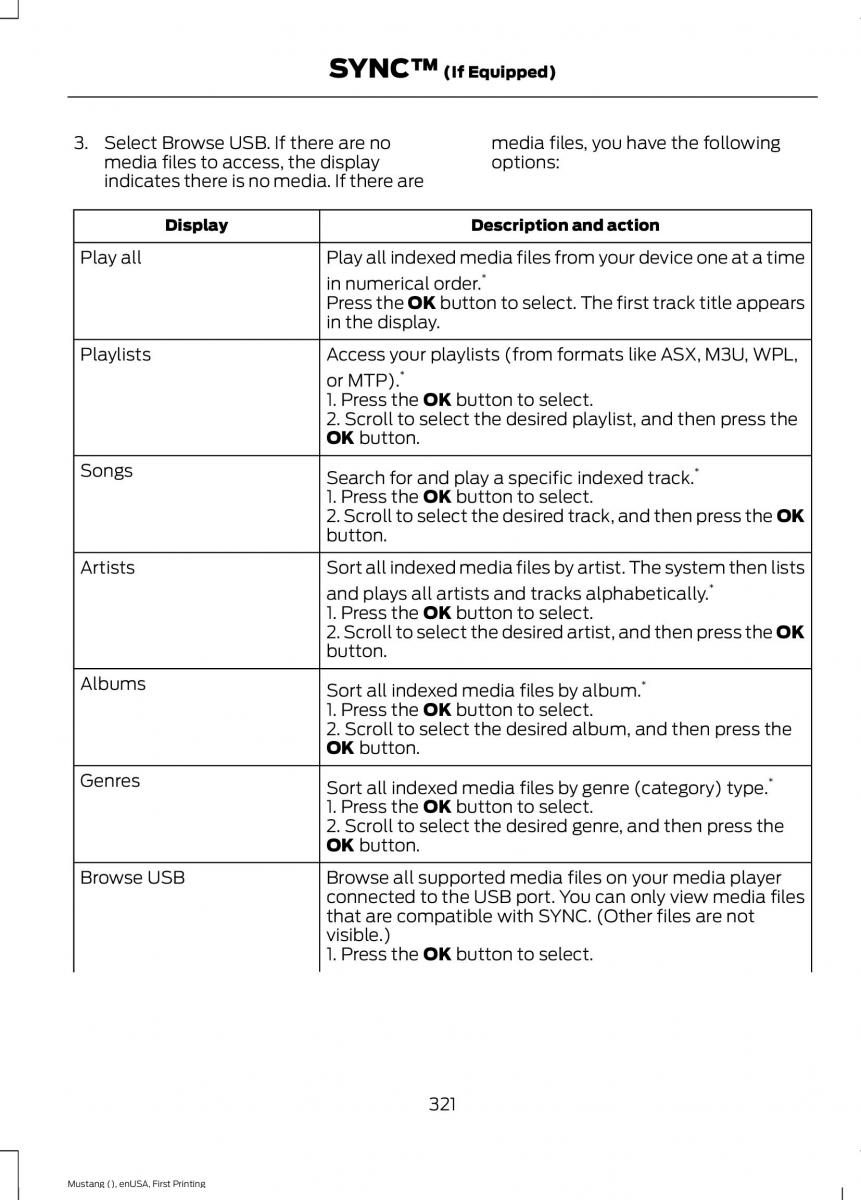 SYNC™ (If Equipped)

3. Select Browse USB. If there are no media files to access, the display indicates there is no media. If there are media files, you have the following options:

| Display | Description and action |
|---|---|
| Play all | Play all indexed media files from your device one at a time in numerical order.* Press the **OK** button to select. The first track title appears in the display. |
| Playlists | Access your playlists (from formats like ASX, M3U, WPL, or MTP).* 1. Press the **OK** button to select. 2. Scroll to select the desired playlist, and then press the **OK** button. |
| Songs | Search for and play a specific indexed track.* 1. Press the **OK** button to select. 2. Scroll to select the desired track, and then press the **OK** button. |
| Artists | Sort all indexed media files by artist. The system then lists and plays all artists and tracks alphabetically.* 1. Press the **OK** button to select. 2. Scroll to select the desired artist, and then press the **OK** button. |
| Albums | Sort all indexed media files by album.* 1. Press the **OK** button to select. 2. Scroll to select the desired album, and then press the **OK** button. |
| Genres | Sort all indexed media files by genre (category) type.* 1. Press the **OK** button to select. 2. Scroll to select the desired genre, and then press the **OK** button. |
| Browse USB | Browse all supported media files on your media player connected to the USB port. You can only view media files that are compatible with SYNC. (Other files are not visible.) 1. Press the **OK** button to select. |

321

Mustang (), enUSA, First Printing